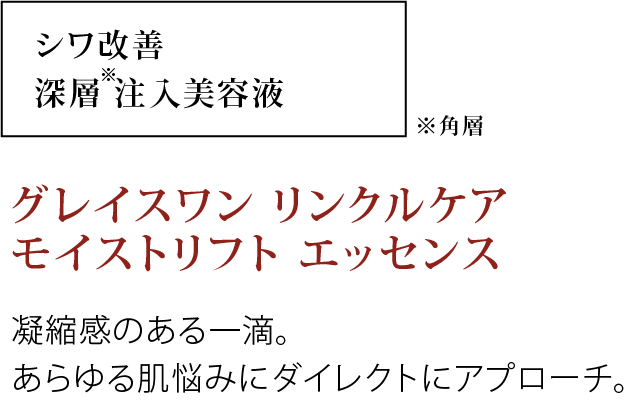 シワ改善
深層※注入美容液

※角層

グレイスワン リンクルケア
モイストリフト エッセンス

凝縮感のある一滴。
あらゆる肌悩みにダイレクトにアプローチ。